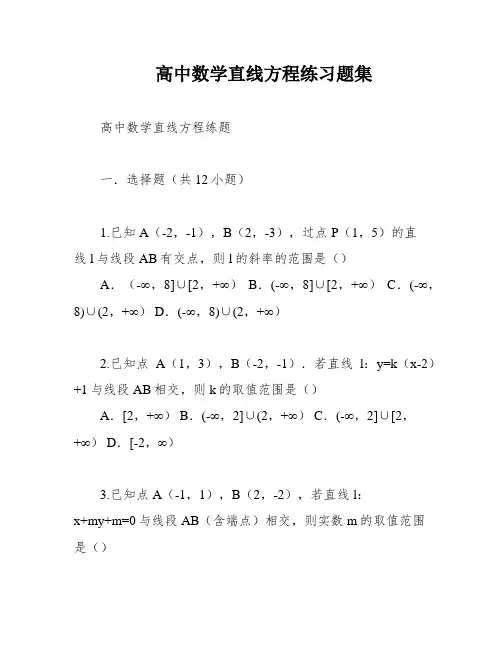 高中数学直线方程练习题集

高中数学直线方程练题

一．选择题（共 12 小题）

1.已知 A（-2，-1），B（2，-3），过点 P（1，5）的直线 l 与线段 AB 有交点，则 l 的斜率的范围是（）

A．（-∞，8]∪[2，+∞） B．(-∞，8]∪[2，+∞） C．(-∞，8)∪(2，+∞） D．(-∞，8)∪(2，+∞）

2.已知点 A（1，3），B（-2，-1）．若直线 l：y=k（x-2）+1 与线段 AB 相交，则 k 的取值范围是（）

A．[2，+∞） B．(-∞，2]∪(2，+∞） C．(-∞，2]∪[2，+∞） D．[-2，∞）

3.已知点 A（-1，1），B（2，-2），若直线 l：x+my+m=0 与线段 AB（含端点）相交，则实数 m 的取值范围是（）